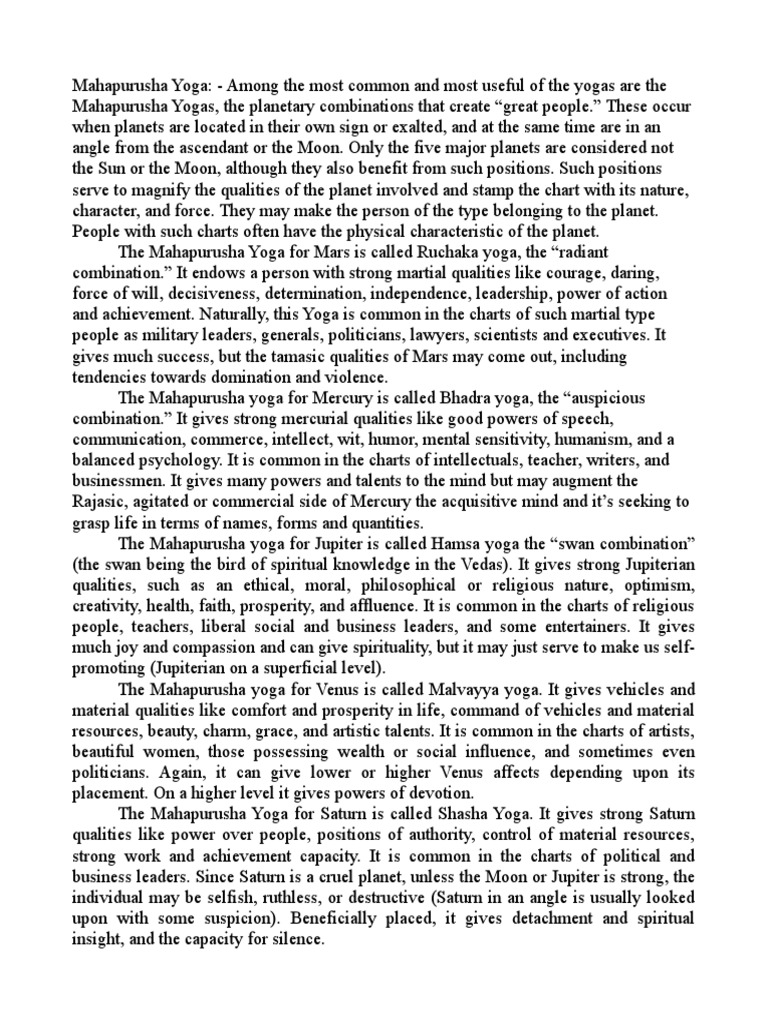 Mahapurusha Yoga: - Among the most common and most useful of the yogas are the Mahapurusha Yogas, the planetary combinations that create "great people." These occur when planets are located in their own sign or exalted, and at the same time are in an angle from the ascendant or the Moon. Only the five major planets are considered not the Sun or the Moon, although they also benefit from such positions. Such positions serve to magnify the qualities of the planet involved and stamp the chart with its nature, character, and force. They may make the person of the type belonging to the planet. People with such charts often have the physical characteristic of the planet.

The Mahapurusha Yoga for Mars is called Ruchaka yoga, the "radiant combination." It endows a person with strong martial qualities like courage, daring, force of will, decisiveness, determination, independence, leadership, power of action and achievement. Naturally, this Yoga is common in the charts of such martial type people as military leaders, generals, politicians, lawyers, scientists and executives. It gives much success, but the tamasic qualities of Mars may come out, including tendencies towards domination and violence.

The Mahapurusha yoga for Mercury is called Bhadra yoga, the "auspicious combination." It gives strong mercurial qualities like good powers of speech, communication, commerce, intellect, wit, humor, mental sensitivity, humanism, and a balanced psychology. It is common in the charts of intellectuals, teacher, writers, and businessmen. It gives many powers and talents to the mind but may augment the Rajasic, agitated or commercial side of Mercury the acquisitive mind and it's seeking to grasp life in terms of names, forms and quantities.

The Mahapurusha yoga for Jupiter is called Hamsa yoga the "swan combination" (the swan being the bird of spiritual knowledge in the Vedas). It gives strong Jupiterian qualities, such as an ethical, moral, philosophical or religious nature, optimism, creativity, health, faith, prosperity, and affluence. It is common in the charts of religious people, teachers, liberal social and business leaders, and some entertainers. It gives much joy and compassion and can give spirituality, but it may just serve to make us self-promoting (Jupiterian on a superficial level).

The Mahapurusha yoga for Venus is called Malvayya yoga. It gives vehicles and material qualities like comfort and prosperity in life, command of vehicles and material resources, beauty, charm, grace, and artistic talents. It is common in the charts of artists, beautiful women, those possessing wealth or social influence, and sometimes even politicians. Again, it can give lower or higher Venus affects depending upon its placement. On a higher level it gives powers of devotion.

The Mahapurusha Yoga for Saturn is called Shasha Yoga. It gives strong Saturn qualities like power over people, positions of authority, control of material resources, strong work and achievement capacity. It is common in the charts of political and business leaders. Since Saturn is a cruel planet, unless the Moon or Jupiter is strong, the individual may be selfish, ruthless, or destructive (Saturn in an angle is usually looked upon with some suspicion). Beneficially placed, it gives detachment and spiritual insight, and the capacity for silence.